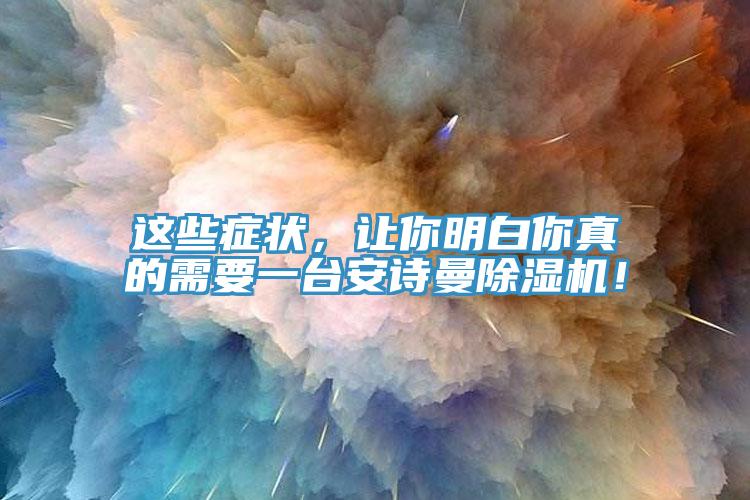 这些症状，让你明白你真的需要一台安诗曼除湿机！